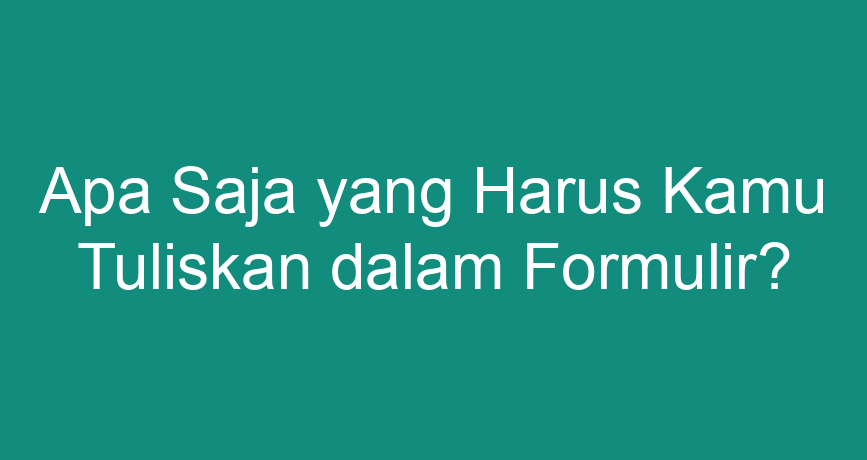 Apa Saja yang Harus Kamu Tuliskan dalam Formulir?